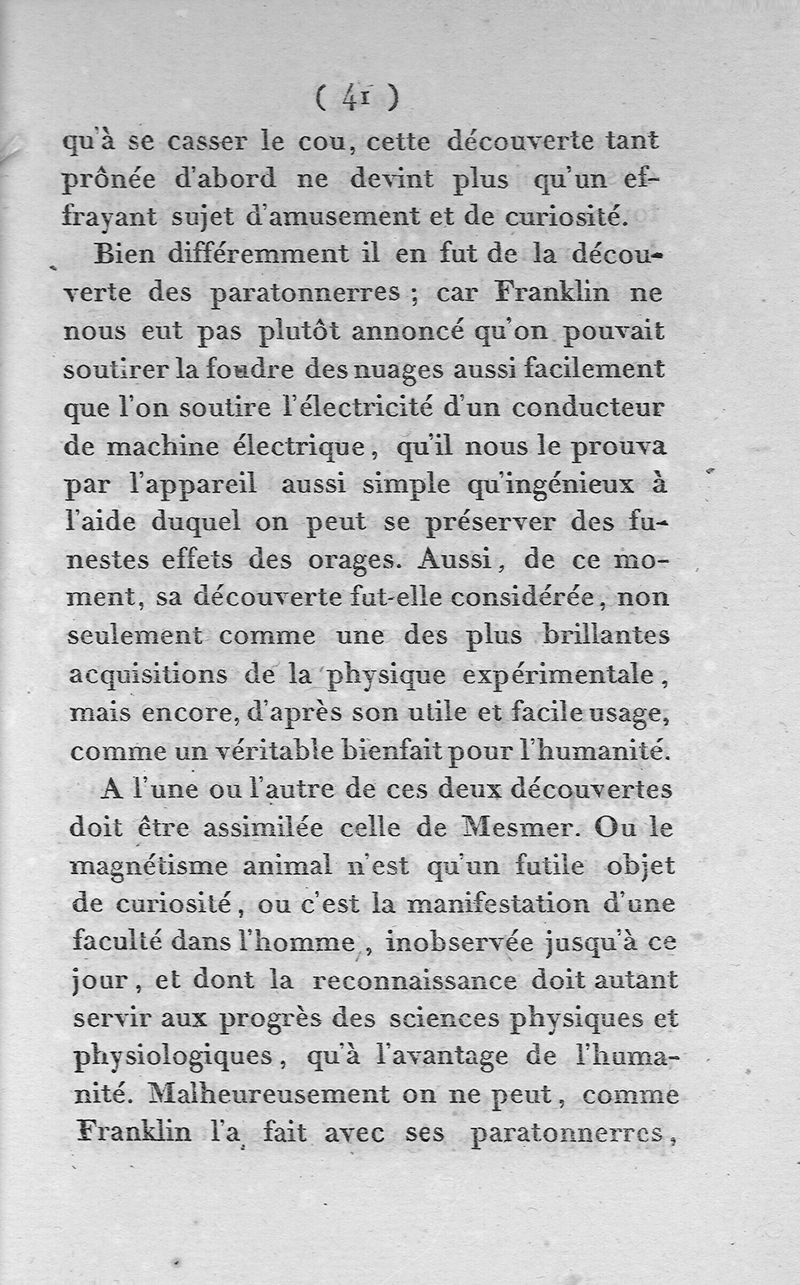 ( 41 )

qu'à se casser le cou, cette découverte tant prônée d'abord ne devint plus qu'un effrayant sujet d'amusement et de curiosité.

Bien différemment il en fut de la découverte des paratonnerres ; car Franklin ne nous eut pas plutôt annoncé qu'on pouvait soutirer la foudre des nuages aussi facilement que l'on soutire l'électricité d'un conducteur de machine électrique, qu'il nous le prouva par l'appareil aussi simple qu'ingénieux à l'aide duquel on peut se préserver des funestes effets des orages. Aussi, de ce moment, sa découverte fut-elle considérée, non seulement comme une des plus brillantes acquisitions de la physique expérimentale, mais encore, d'après son utile et facile usage, comme un véritable bienfait pour l'humanité.

A l'une ou l'autre de ces deux découvertes doit être assimilée celle de Mesmer. Ou le magnétisme animal n'est qu'un futile objet de curiosité, ou c'est la manifestation d'une faculté dans l'homme, inobservée jusqu'à ce jour, et dont la reconnaissance doit autant servir aux progrès des sciences physiques et physiologiques, qu'à l'avantage de l'humanité. Malheureusement on ne peut, comme Franklin l'a fait avec ses paratonnerres,